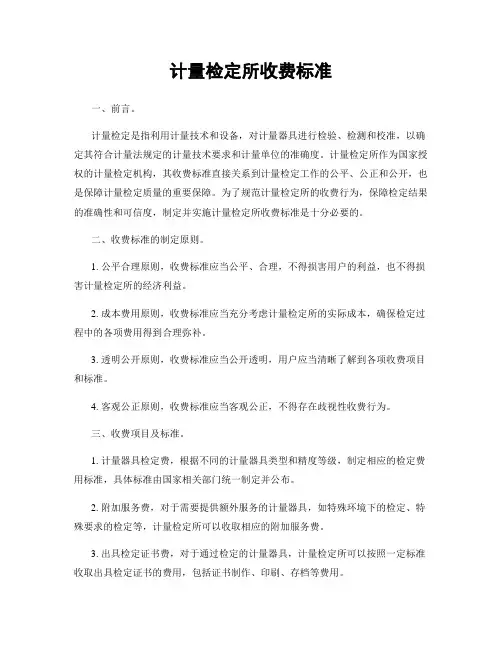 计量检定所收费标准

一、前言。

计量检定是指利用计量技术和设备，对计量器具进行检验、检测和校准，以确定其符合计量法规定的计量技术要求和计量单位的准确度。计量检定所作为国家授权的计量检定机构，其收费标准直接关系到计量检定工作的公平、公正和公开，也是保障计量检定质量的重要保障。为了规范计量检定所的收费行为，保障检定结果的准确性和可信度，制定并实施计量检定所收费标准是十分必要的。

二、收费标准的制定原则。

1. 公平合理原则，收费标准应当公平、合理，不得损害用户的利益，也不得损害计量检定所的经济利益。

2. 成本费用原则，收费标准应当充分考虑计量检定所的实际成本，确保检定过程中的各项费用得到合理弥补。

3. 透明公开原则，收费标准应当公开透明，用户应当清晰了解到各项收费项目和标准。

4. 客观公正原则，收费标准应当客观公正，不得存在歧视性收费行为。

三、收费项目及标准。

1. 计量器具检定费，根据不同的计量器具类型和精度等级，制定相应的检定费用标准，具体标准由国家相关部门统一制定并公布。

2. 附加服务费，对于需要提供额外服务的计量器具，如特殊环境下的检定、特殊要求的检定等，计量检定所可以收取相应的附加服务费。

3. 出具检定证书费，对于通过检定的计量器具，计量检定所可以按照一定标准收取出具检定证书的费用，包括证书制作、印刷、存档等费用。